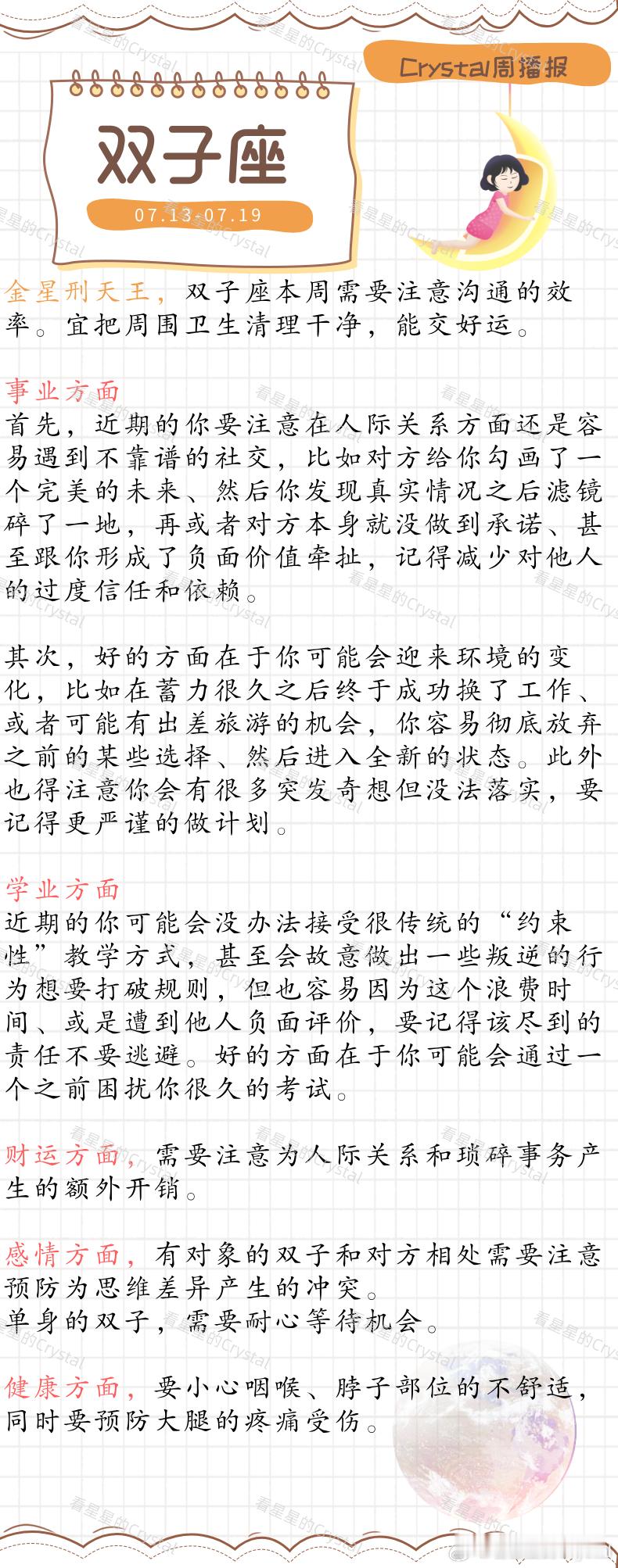 Crystal周播报

双子座

07.13-07.19

金星刑天王，双子座本周需要注意沟通的效率。宜把周围卫生清理干净，能交好运。

事业方面
首先，近期的你要注意在人际关系方面还是容易遇到不靠谱的社交，比如对方给你勾画了一个完美的未来、然后你发现真实情况之后滤镜碎了一地，再或者对方本身就没做到承诺、甚至跟你形成了负面价值牵扯，记得减少对他人的过度信任和依赖。

其次，好的方面在于你可能会迎来环境的变化，比如在蓄力很久之后终于成功换了工作、或者可能有出差旅游的机会，你容易彻底放弃之前的某些选择、然后进入全新的状态。此外也得注意你会有很多突发奇想但没法落实，要记得更严谨的做计划。

学业方面
近期的你可能会没办法接受很传统的“约束性”教学方式，甚至会故意做出一些叛逆的行为想要打破规则，但也容易因为这个浪费时间、或是遭到他人负面评价，要记得该尽到的责任不要逃避。好的方面在于你可能会通过一个之前困扰你很久的考试。

财运方面，需要注意为人际关系和琐碎事务产生的额外开销。

感情方面，有对象的双子和对方相处需要注意预防为思维差异产生的冲突。
单身的双子，需要耐心等待机会。

健康方面，要小心咽喉、脖子部位的不舒适，同时要预防大腿的疼痛受伤。

看星星的Crystal